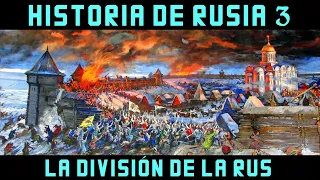 HISTORIA DE RUSIA 3

LA DIVISIÓN DE LA RUS